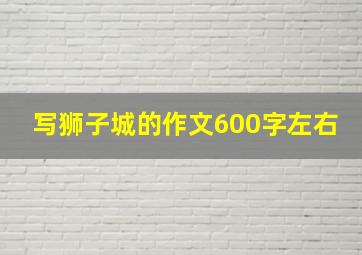 写狮子城的作文600字左右